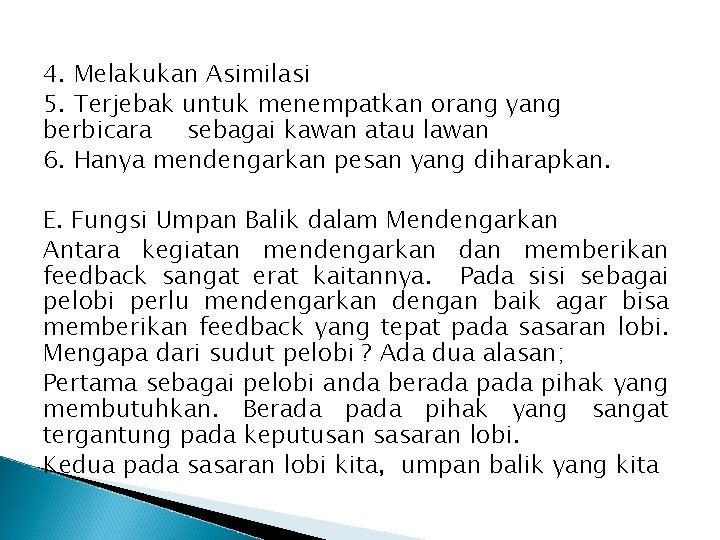 4. Melakukan Asimilasi

5. Terjebak untuk menempatkan orang yang berbicara sebagai kawan atau lawan

6. Hanya mendengarkan pesan yang diharapkan.

E. Fungsi Umpan Balik dalam Mendengarkan

Antara kegiatan mendengarkan dan memberikan feedback sangat erat kaitannya. Pada sisi sebagai pelobi perlu mendengarkan dengan baik agar bisa memberikan feedback yang tepat pada sasaran lobi. Mengapa dari sudut pelobi ? Ada dua alasan;

Pertama sebagai pelobi anda berada pada pihak yang membutuhkan. Berada pada pihak yang sangat tergantung pada keputusan sasaran lobi.

Kedua pada sasaran lobi kita, umpan balik yang kita